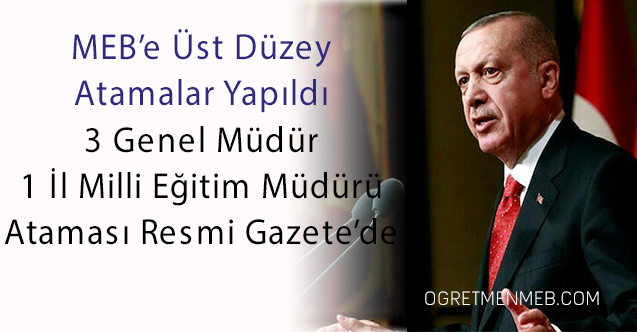 MEB'e Üst Düzey Atamalar Yapıldı
3 Genel Müdür
1 İl Milli Eğitim Müdürü
Ataması Resmi Gazete'de

OGRETMENMEB.COM